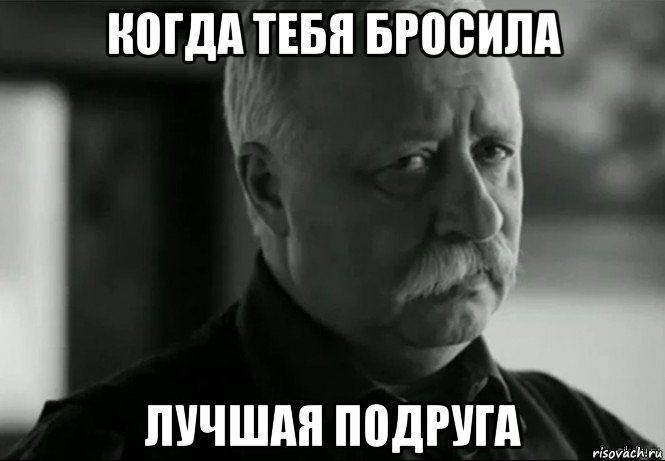 КОГДА ТЕБЯ БРОСИЛА

ЛУЧШАЯ ПОДРУГА

risovach.ru